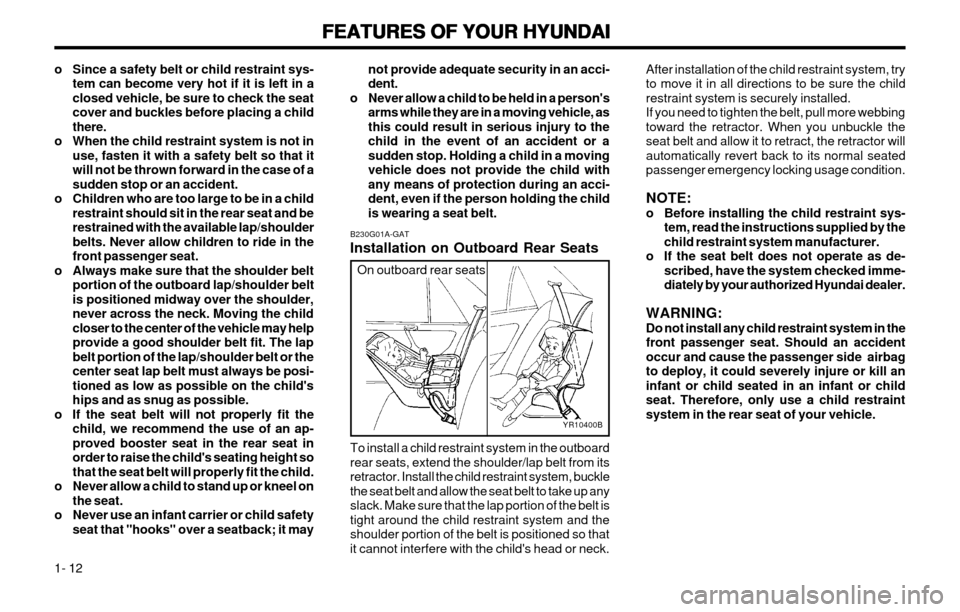 FEATURES OF YOUR HYUNDAI

o Since a safety belt or child restraint system can become very hot if it is left in a closed vehicle, be sure to check the seat cover and buckles before placing a child there.
o When the child restraint system is not in use, fasten it with a safety belt so that it will not be thrown forward in the case of a sudden stop or an accident.
o Children who are too large to be in a child restraint should sit in the rear seat and be restrained with the available lap/shoulder belts. Never allow children to ride in the front passenger seat.
o Always make sure that the shoulder belt portion of the outboard lap/shoulder belt is positioned midway over the shoulder, never across the neck. Moving the child closer to the center of the vehicle may help provide a good shoulder belt fit. The lap belt portion of the lap/shoulder belt or the center seat lap belt must always be positioned as low as possible on the child's hips and as snug as possible.
o If the seat belt will not properly fit the child, we recommend the use of an approved booster seat in the rear seat in order to raise the child's seating height so that the seat belt will properly fit the child.
o Never allow a child to stand up or kneel on the seat.
o Never use an infant carrier or child safety seat that "hooks" over a seatback; it may not provide adequate security in an accident.
o Never allow a child to be held in a person's arms while they are in a moving vehicle, as this could result in serious injury to the child in the event of an accident or a sudden stop. Holding a child in a moving vehicle does not provide the child with any means of protection during an accident, even if the person holding the child is wearing a seat belt.

B230G01A-GAT
Installation on Outboard Rear Seats

On outboard rear seats

YR10400B

To install a child restraint system in the outboard rear seats, extend the shoulder/lap belt from its retractor. Install the child restraint system, buckle the seat belt and allow the seat belt to take up any slack. Make sure that the lap portion of the belt is tight around the child restraint system and the shoulder portion of the belt is positioned so that it cannot interfere with the child's head or neck.

After installation of the child restraint system, try to move it in all directions to be sure the child restraint system is securely installed.
If you need to tighten the belt, pull more webbing toward the retractor. When you unbuckle the seat belt and allow it to retract, the retractor will automatically revert back to its normal seated passenger emergency locking usage condition.

NOTE:
o Before installing the child restraint system, read the instructions supplied by the child restraint system manufacturer.
o If the seat belt does not operate as described, have the system checked immediately by your authorized Hyundai dealer.

WARNING:
Do not install any child restraint system in the front passenger seat. Should an accident occur and cause the passenger side airbag to deploy, it could severely injure or kill an infant or child seated in an infant or child seat. Therefore, only use a child restraint system in the rear seat of your vehicle.

1- 12

carmanualsonline.info